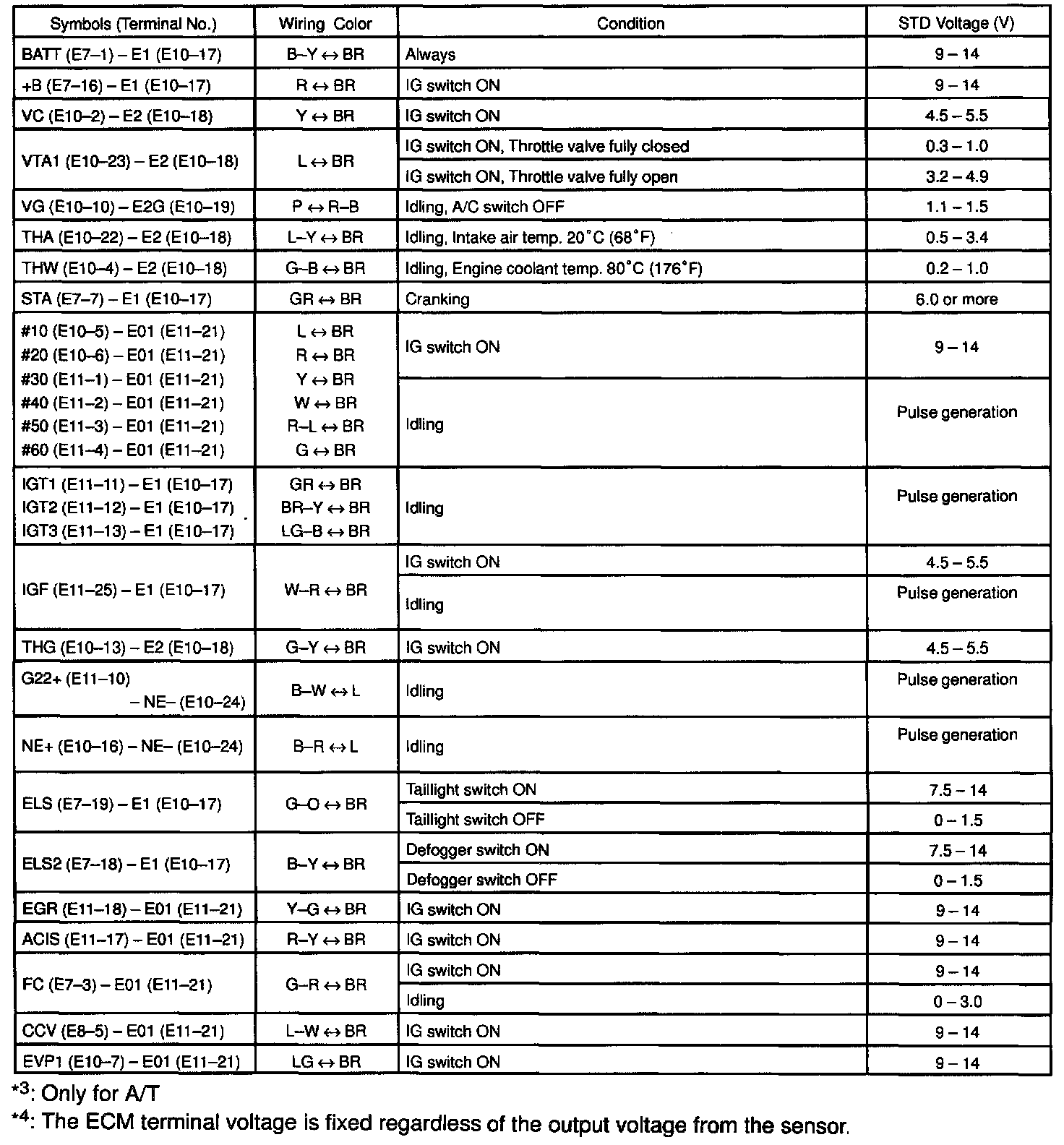 | Symbols (Terminal No.) | Wiring Color | Condition | STD Voltage (V) |
|---|---|---|---|
| BATT (E7–1) – E1 (E10–17) | B–Y ↔ BR | Always | 9 – 14 |
| +B (E7–16) – E1 (E10–17) | R ↔ BR | IG switch ON | 9 – 14 |
| VC (E10–2) – E2 (E10–18) | Y ↔ BR | IG switch ON | 4.5 – 5.5 |
| VTA1 (E10–23) – E2 (E10–18) | L ↔ BR | IG switch ON, Throttle valve fully closed | 0.3 – 1.0 |
| | | IG switch ON, Throttle valve fully open | 3.2 – 4.9 |
| VG (E10–10) – E2G (E10–19) | P ↔ R–B | Idling, A/C switch OFF | 1.1 – 1.5 |
| THA (E10–22) – E2 (E10–18) | L–Y ↔ BR | Idling, Intake air temp. 20°C (68°F) | 0.5 – 3.4 |
| THW (E10–4) – E2 (E10–18) | G–B ↔ BR | Idling, Engine coolant temp. 80°C (176°F) | 0.2 – 1.0 |
| STA (E7–7) – E1 (E10–17) | GR ↔ BR | Cranking | 6.0 or more |
| #10 (E10–5) – E01 (E11–21) #20 (E10–6) – E01 (E11–21) #30 (E11–1) – E01 (E11–21) #40 (E11–2) – E01 (E11–21) #50 (E11–3) – E01 (E11–21) #60 (E11–4) – E01 (E11–21) | L ↔ BR R ↔ BR Y ↔ BR W ↔ BR R–L ↔ BR G ↔ BR | IG switch ON | 9 – 14 |
| | | Idling | Pulse generation |
| IGT1 (E11–11) – E1 (E10–17) IGT2 (E11–12) – E1 (E10–17) IGT3 (E11–13) – E1 (E10–17) | GR ↔ BR BR–Y ↔ BR LG–B ↔ BR | Idling | Pulse generation |
| IGF (E11–25) – E1 (E10–17) | W–R ↔ BR | IG switch ON | 4.5 – 5.5 |
| | | Idling | Pulse generation |
| THG (E10–13) – E2 (E10–18) | G–Y ↔ BR | IG switch ON | 4.5 – 5.5 |
| G22+ (E11–10) – NE– (E10–24) | B–W ↔ L | Idling | Pulse generation |
| NE+ (E10–16) – NE– (E10–24) | B–R ↔ L | Idling | Pulse generation |
| ELS (E7–19) – E1 (E10–17) | G–O ↔ BR | Taillight switch ON | 7.5 – 14 |
| | | Taillight switch OFF | 0 – 1.5 |
| ELS2 (E7–18) – E1 (E10–17) | B–Y ↔ BR | Defogger switch ON | 7.5 – 14 |
| | | Defogger switch OFF | 0 – 1.5 |
| EGR (E11–18) – E01 (E11–21) | Y–G ↔ BR | IG switch ON | 9 – 14 |
| ACIS (E11–17) – E01 (E11–21) | R–Y ↔ BR | IG switch ON | 9 – 14 |
| FC (E7–3) – E01 (E11–21) | G–R ↔ BR | IG switch ON | 9 – 14 |
| | | Idling | 0 – 3.0 |
| CCV (E8–5) – E01 (E11–21) | L–W ↔ BR | IG switch ON | 9 – 14 |
| EVP1 (E10–7) – E01 (E11–21) | LG ↔ BR | IG switch ON | 9 – 14 |

*3: Only for A/T
*4: The ECM terminal voltage is fixed regardless of the output voltage from the sensor.